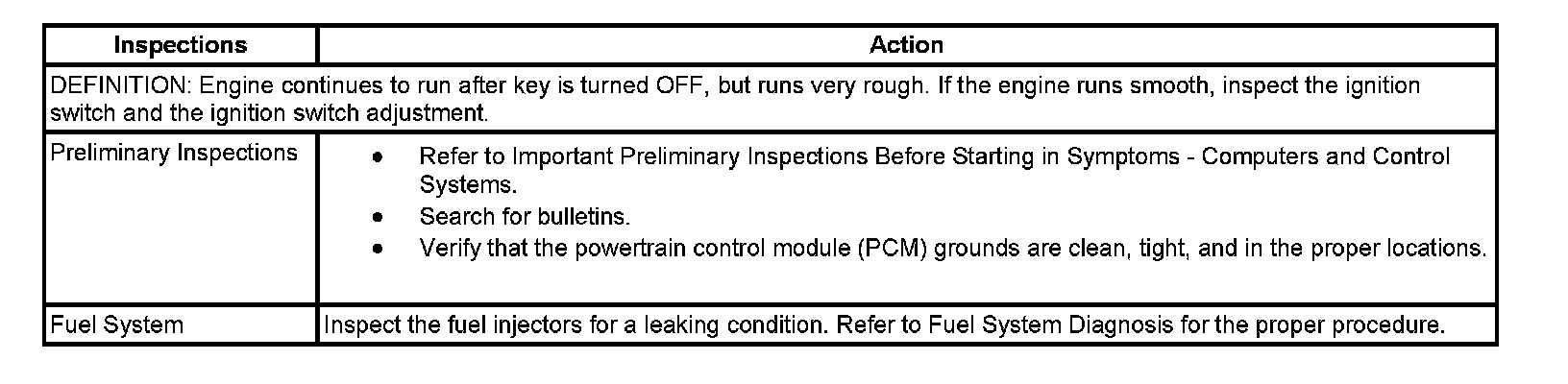 | Inspections | Action |
|---|---|
| DEFINITION: Engine continues to run after key is turned OFF, but runs very rough. If the engine runs smooth, inspect the ignition switch and the ignition switch adjustment. | |
| Preliminary Inspections | • Refer to Important Preliminary Inspections Before Starting in Symptoms - Computers and Control Systems. • Search for bulletins. • Verify that the powertrain control module (PCM) grounds are clean, tight, and in the proper locations. |
| Fuel System | Inspect the fuel injectors for a leaking condition. Refer to Fuel System Diagnosis for the proper procedure. |